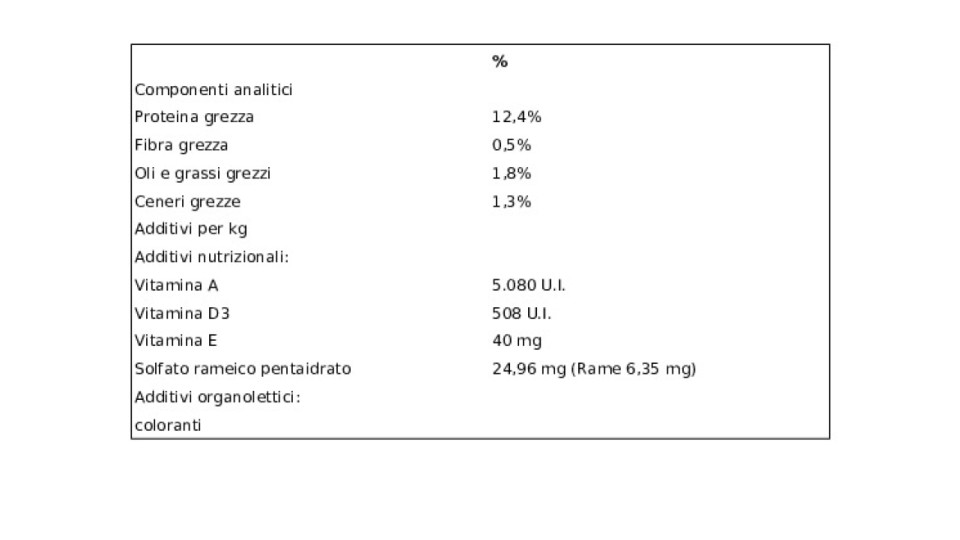 |  | % |
|---|---|
| Componenti analitici |  |
| Proteina grezza | 12,4% |
| Fibra grezza | 0,5% |
| Oli e grassi grezzi | 1,8% |
| Ceneri grezze | 1,3% |
| Additivi per kg |  |
| Additivi nutrizionali: |  |
| Vitamina A | 5.080 U.I. |
| Vitamina D3 | 508 U.I. |
| Vitamina E | 40 mg |
| Solfato rameico pentaidrato | 24,96 mg (Rame 6,35 mg) |
| Additivi organolettici: |  |
| coloranti |  |